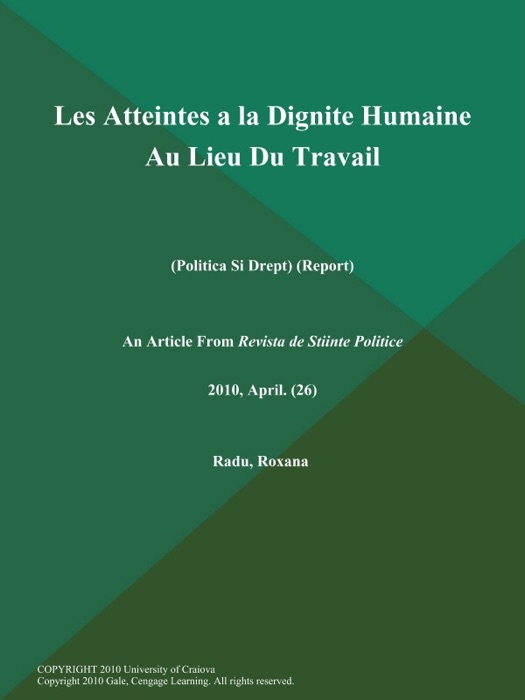 Les Atteintes a la Dignite Humaine Au Lieu Du Travail

(Politica Si Drept) (Report)

An Article From Revista de Stiinte Politice

2010, April. (26)

Radu, Roxana

COPYRIGHT 2010 University of Craiova
Copyright 2010 Gale, Cengage Learning. All rights reserved.